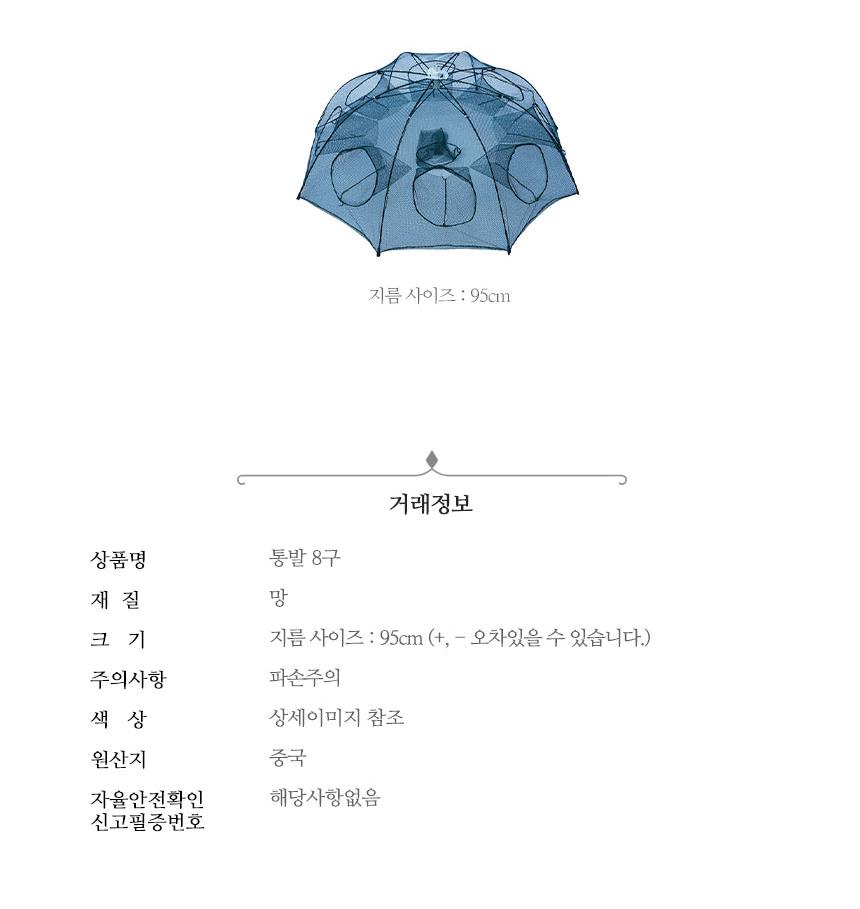 지름 사이즈 : 95cm

거래정보

상품명
통발 8구

재 질
망

크 기
지름 사이즈 : 95cm (+, - 오차있을 수 있습니다.)

주의사항
파손주의

색 상
상세이미지 참조

원산지
중국

자율안전확인
신고필증번호
해당사항없음